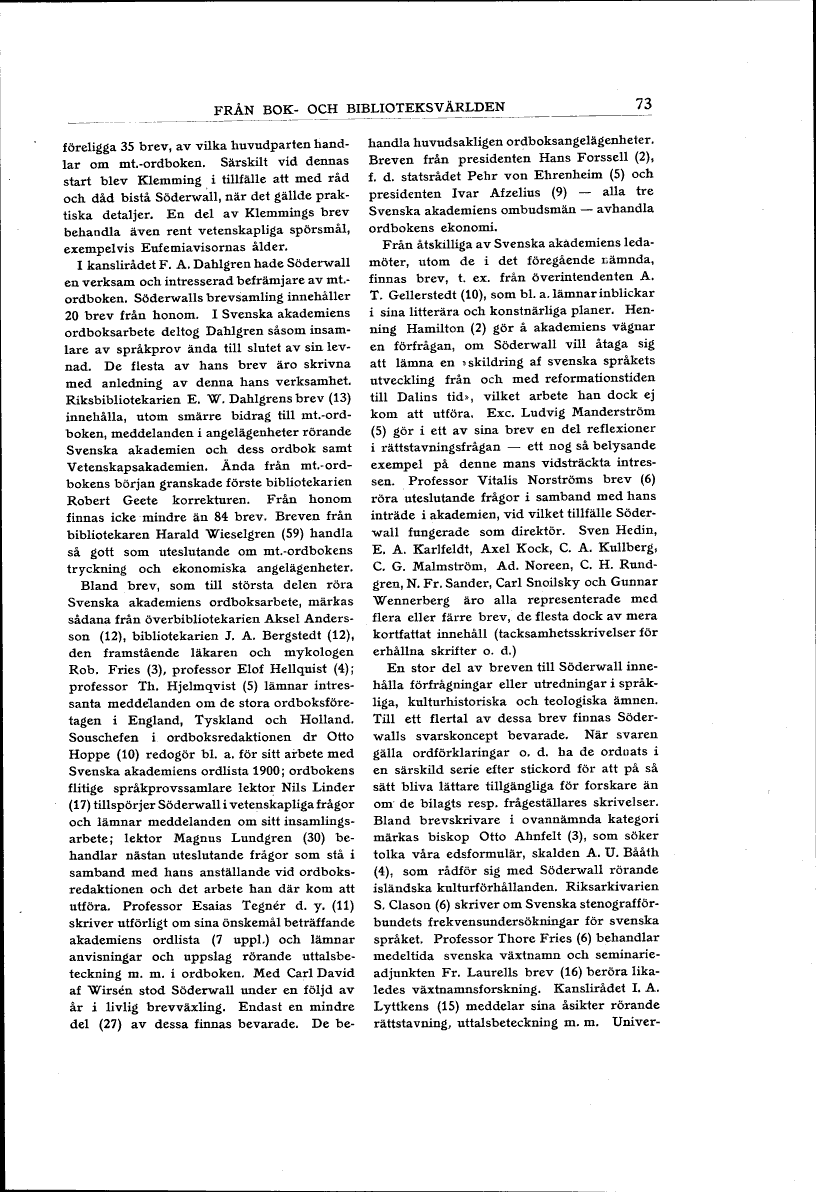 FRÅN BOK- OCH BIBLIOTEKSVÄRLDEN 73

föreligga 35 brev, av vilka huvudparten handlar om mt.-ordboken. Särskilt vid dennas start blev Klemming i tillfälle att med råd och dåd bistå Söderwall, när det gällde praktiska detaljer. En del av Klemmings brev behandla även rent vetenskapliga spörsmål, exempelvis Eufemiavisornas ålder.

I kanslirådet F. A. Dahlgren hade Söderwall en verksam och intresserad befrämjare av mt.-ordboken. Söderwalls brevsamling innehåller 20 brev från honom. I Svenska akademiens ordboksarbete deltog Dahlgren såsom insamlare av språkprov ända till slutet av sin levnad. De flesta av hans brev äro skrivna med anledning av denna hans verksamhet. Riksbibliotekarien E. W. Dahlgrens brev (13) innehålla, utom smärre bidrag till mt.-ordboken, meddelanden i angelägenheter rörande Svenska akademien och dess ordbok samt Vetenskapsakademien. Ända från mt.-ordbokens början granskade förste bibliotekarien Robert Geete korrekturen. Från honom finnas icke mindre än 84 brev. Breven från bibliotekaren Harald Wieselgren (59) handla så gott som uteslutande om mt.-ordbokens tryckning och ekonomiska angelägenheter.

Bland brev, som till största delen röra Svenska akademiens ordboksarbete, märkas sådana från överbibliotekarien Aksel Andersson (12), bibliotekarien J. A. Bergstedt (12), den framstående läkaren och mykologen Rob. Fries (3), professor Elof Hellquist (4); professor Th. Hjelmqvist (5) lämnar intressanta meddelanden om de stora ordboksföretagen i England, Tyskland och Holland. Souschefen i ordboksredaktionen dr Otto Hoppe (10) redogör bl. a. för sitt arbete med Svenska akademiens ordlista 1900; ordbokens flitige språkprovssamlare lektor Nils Linder (17) tillspörjer Söderwall i vetenskapliga frågor och lämnar meddelanden om sitt insamlingsarbete; lektor Magnus Lundgren (30) behandlar nästan uteslutande frågor som stå i samband med hans anställande vid ordboksredaktionen och det arbete han där kom att utföra. Professor Esaias Tegnér d. y. (11) skriver utförligt om sina önskemål beträffande akademiens ordlista (7 uppl.) och lämnar anvisningar och uppslag rörande uttalsbeteckning m. m. i ordboken. Med Carl David af Wirsén stod Söderwall under en följd av år i livlig brevväxling. Endast en mindre del (27) av dessa finnas bevarade. De behandla huvudsakligen ordboksangelägenheter. Breven från presidenten Hans Forssell (2), f. d. statsrådet Pehr von Ehrenheim (5) och presidenten Ivar Afzelius (9) — alla tre Svenska akademiens ombudsmän — avhandla ordbokens ekonomi.

Från åtskilliga av Svenska akademiens ledamöter, utom de i det föregående nämnda, finnas brev, t. ex. från överintendenten A. T. Gellerstedt (10), som bl. a. lämnar inblickar i sina litterära och konstnärliga planer. Henning Hamilton (2) gör å akademiens vägnar en förfrågan, om Söderwall vill åtaga sig att lämna en »skildring af svenska språkets utveckling från och med reformationstiden till Dalins tid», vilket arbete han dock ej kom att utföra. Exc. Ludvig Manderström (5) gör i ett av sina brev en del reflexioner i rättstavningsfrågan — ett nog så belysande exempel på denne mans vidsträckta intressen. Professor Vitalis Norströms brev (6) röra uteslutande frågor i samband med hans inträde i akademien, vid vilket tillfälle Söderwall fungerade som direktör. Sven Hedin, E. A. Karlfeldt, Axel Kock, C. A. Kullberg, C. G. Malmström, Ad. Noreen, C. H. Rundgren, N. Fr. Sander, Carl Snoilsky och Gunnar Wennerberg äro alla representerade med flera eller färre brev, de flesta dock av mera kortfattat innehåll (tacksamhetsskrivelser för erhållna skrifter o. d.)

En stor del av breven till Söderwall innehålla förfrågningar eller utredningar i språkliga, kulturhistoriska och teologiska ämnen. Till ett flertal av dessa brev finnas Söderwalls svarskoncept bevarade. När svaren gälla ordförklaringar o. d. ha de ordnats i en särskild serie efter stickord för att på så sätt bliva lättare tillgängliga för forskare än om de bilagts resp. frågeställares skrivelser. Bland brevskrivare i ovannämnda kategori märkas biskop Otto Ahnfelt (3), som söker tolka våra edsformulär, skalden A. U. Bååth (4), som rådför sig med Söderwall rörande isländska kulturförhållanden. Riksarkivarien S. Clason (6) skriver om Svenska stenografförbundets frekvensundersökningar för svenska språket. Professor Thore Fries (6) behandlar medeltida svenska växtnamn och seminarieadjunkten Fr. Laurells brev (16) beröra likaledes växtnamnsforskning. Kanslirådet I. A. Lyttkens (15) meddelar sina åsikter rörande rättstavning, uttalsbeteckning m. m. Univer-